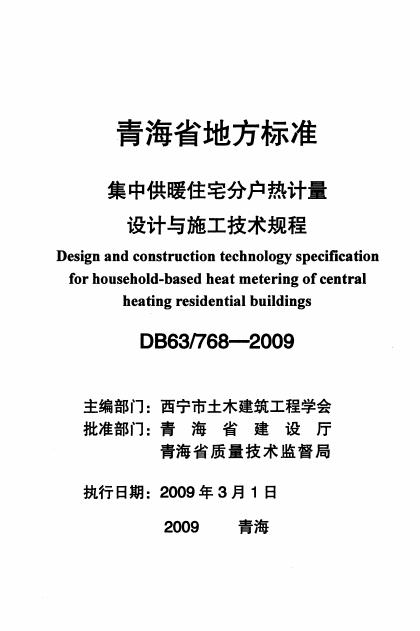 青海省地方标准

集中供暖住宅分户热计量
设计与施工技术规程

Design and construction technology specification for household-based heat metering of central heating residential buildings

DB63/768—2009

主编部门：西宁市土木建筑工程学会
批准部门：青 海 省 建 设 厅
青海省质量技术监督局

执行日期：2009 年 3 月 1 日

2009　青海